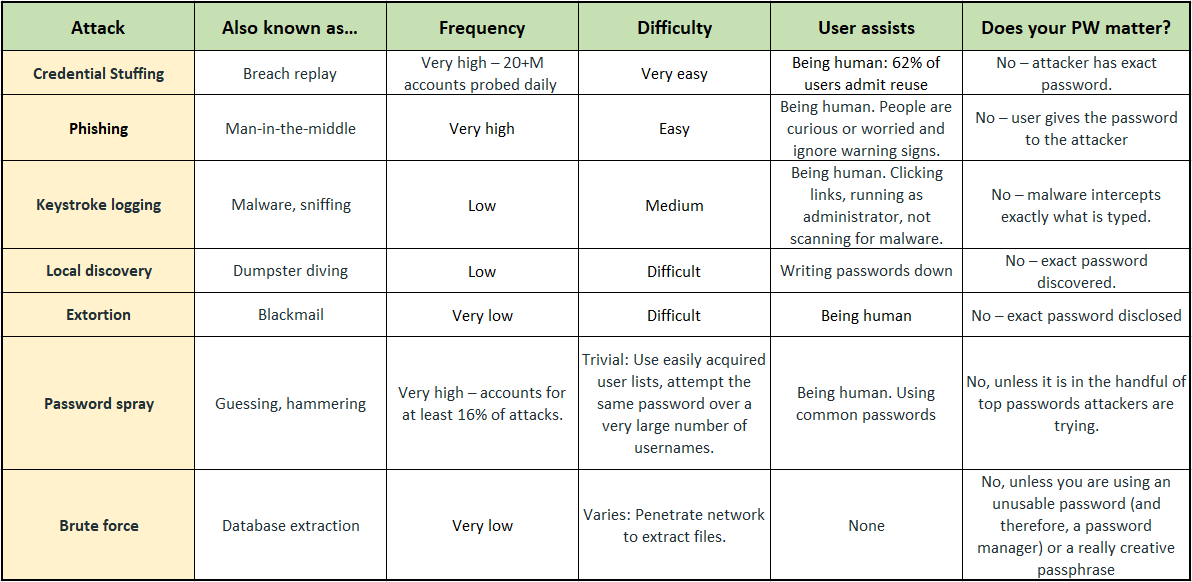 | Attack | Also known as... | Frequency | Difficulty | User assists | Does your PW matter? |
|---|---|---|---|---|---|
| Credential Stuffing | Breach replay | Very high – 20+M accounts probed daily | Very easy | Being human: 62% of users admit reuse | No – attacker has exact password. |
| Phishing | Man-in-the-middle | Very high | Easy | Being human. People are curious or worried and ignore warning signs. | No – user gives the password to the attacker |
| Keystroke logging | Malware, sniffing | Low | Medium | Being human. Clicking links, running as administrator, not scanning for malware. | No – malware intercepts exactly what is typed. |
| Local discovery | Dumpster diving | Low | Difficult | Writing passwords down | No – exact password discovered. |
| Extortion | Blackmail | Very low | Difficult | Being human | No – exact password disclosed |
| Password spray | Guessing, hammering | Very high – accounts for at least 16% of attacks. | Trivial: Use easily acquired user lists, attempt the same password over a very large number of usernames. | Being human. Using common passwords | No, unless it is in the handful of top passwords attackers are trying. |
| Brute force | Database extraction | Very low | Varies: Penetrate network to extract files. | None | No, unless you are using an unusable password (and therefore, a password manager) or a really creative passphrase |